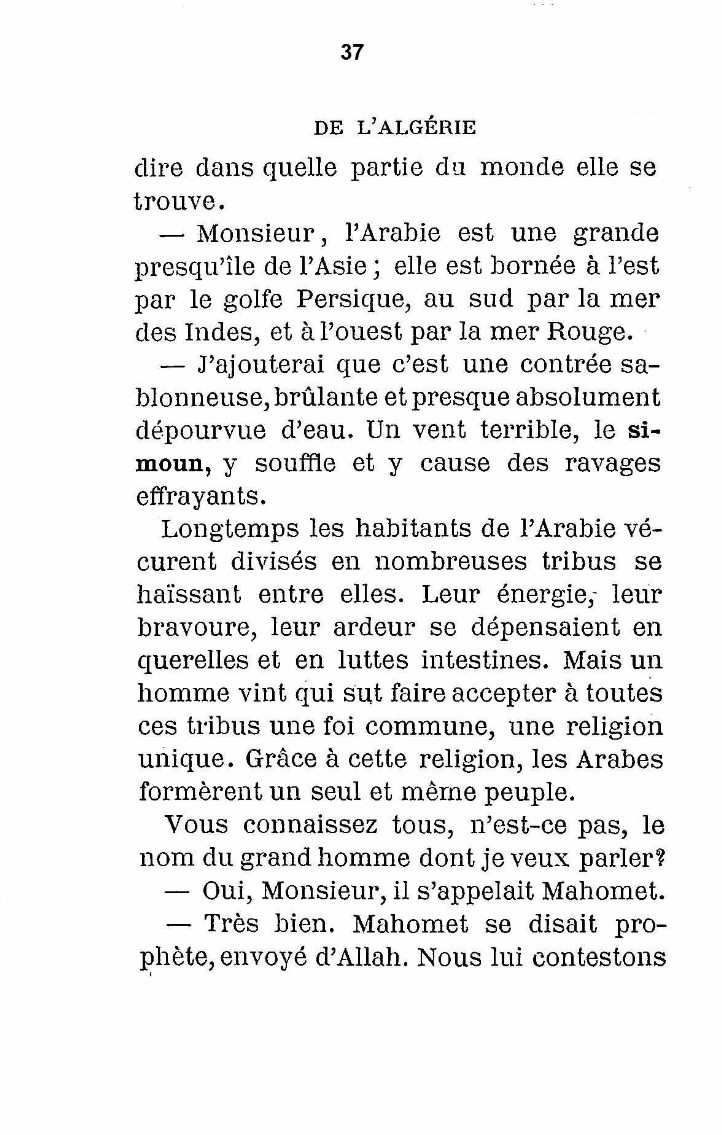 37

DE L'ALGÉRIE

dire dans quelle partie du monde elle se trouve.

— Monsieur, l'Arabie est une grande presqu'île de l'Asie ; elle est bornée à l'est par le golfe Persique, au sud par la mer des Indes, et à l'ouest par la mer Rouge.

— J'ajouterai que c'est une contrée sablonneuse, brûlante et presque absolument dépourvue d'eau. Un vent terrible, le simoun, y souffle et y cause des ravages effrayants.

Longtemps les habitants de l'Arabie vécurent divisés en nombreuses tribus se haïssant entre elles. Leur énergie, leur bravoure, leur ardeur se dépensaient en querelles et en luttes intestines. Mais un homme vint qui sut faire accepter à toutes ces tribus une foi commune, une religion unique. Grâce à cette religion, les Arabes formèrent un seul et même peuple.

Vous connaissez tous, n'est-ce pas, le nom du grand homme dont je veux parler?

— Oui, Monsieur, il s'appelait Mahomet.

— Très bien. Mahomet se disait prophète, envoyé d'Allah. Nous lui contestons